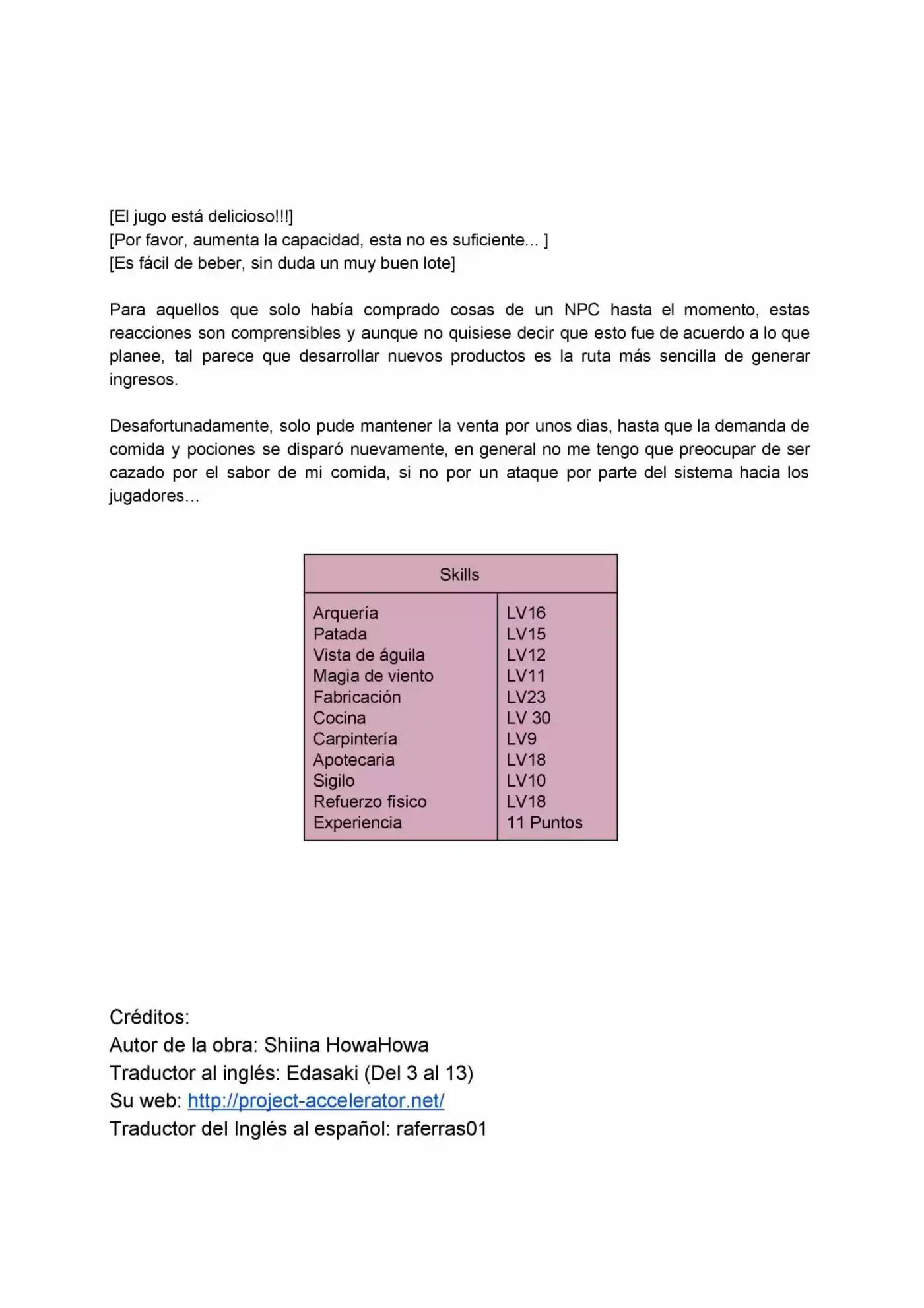 [El jugo está delicioso!!!]
[Por favor, aumenta la capacidad, esta no es suficiente... ]
[Es fácil de beber, sin duda un muy buen lote]

Para aquellos que solo había comprado cosas de un NPC hasta el momento, estas reacciones son comprensibles y aunque no quisiese decir que esto fue de acuerdo a lo que planee, tal parece que desarrollar nuevos productos es la ruta más sencilla de generar ingresos.

Desafortunadamente, solo pude mantener la venta por unos dias, hasta que la demanda de comida y pociones se disparó nuevamente, en general no me tengo que preocupar de ser cazado por el sabor de mi comida, si no por un ataque por parte del sistema hacia los jugadores...

| Skills | |
|---|---|
| Arquería | LV16 |
| Patada | LV15 |
| Vista de águila | LV12 |
| Magia de viento | LV11 |
| Fabricación | LV23 |
| Cocina | LV 30 |
| Carpintería | LV9 |
| Apotecaria | LV18 |
| Sigilo | LV10 |
| Refuerzo físico | LV18 |
| Experiencia | 11 Puntos |

Créditos:
Autor de la obra: Shiina HowaHowa
Traductor al inglés: Edasaki (Del 3 al 13)
Su web: http://project-accelerator.net/
Traductor del Inglés al español: raferras01